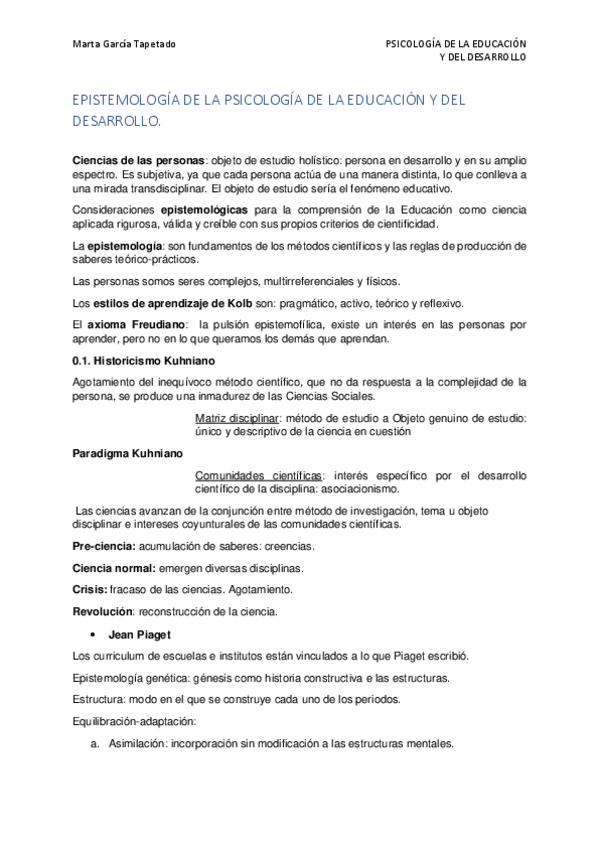 Marta García Tapetado

PSICOLOGÍA DE LA EDUCACIÓN Y DEL DESARROLLO

EPISTEMOLOGÍA DE LA PSICOLOGÍA DE LA EDUCACIÓN Y DEL DESARROLLO.

Ciencias de las personas: objeto de estudio holístico: persona en desarrollo y en su amplio espectro. Es subjetiva, ya que cada persona actúa de una manera distinta, lo que conlleva a una mirada transdisciplinar. El objeto de estudio sería el fenómeno educativo.

Consideraciones epistemológicas para la comprensión de la Educación como ciencia aplicada rigurosa, válida y creíble con sus propios criterios de cientificidad.

La epistemología: son fundamentos de los métodos científicos y las reglas de producción de saberes teórico-prácticos.

Las personas somos seres complejos, multirreferenciales y físicos.

Los estilos de aprendizaje de Kolb son: pragmático, activo, teórico y reflexivo.

El axioma Freudiano: la pulsión epistemofílica, existe un interés en las personas por aprender, pero no en lo que queramos los demás que aprendan.

0.1. Historicismo Kuhniano

Agotamiento del inequívoco método científico, que no da respuesta a la complejidad de la persona, se produce una inmadurez de las Ciencias Sociales.

Matriz disciplinar: método de estudio a Objeto genuino de estudio: único y descriptivo de la ciencia en cuestión

Paradigma Kuhniano

Comunidades científicas: interés específico por el desarrollo científico de la disciplina: asociacionismo.

Las ciencias avanzan de la conjunción entre método de investigación, tema u objeto disciplinar e intereses coyunturales de las comunidades científicas.

Pre-ciencia: acumulación de saberes: creencias.

Ciencia normal: emergen diversas disciplinas.

Crisis: fracaso de las ciencias. Agotamiento.

Revolución: reconstrucción de la ciencia.

• Jean Piaget

Los curriculum de escuelas e institutos están vinculados a lo que Piaget escribió.

Epistemología genética: génesis como historia constructiva e las estructuras.

Estructura: modo en el que se construye cada uno de los periodos.

Equilibración-adaptación:

a. Asimilación: incorporación sin modificación a las estructuras mentales.